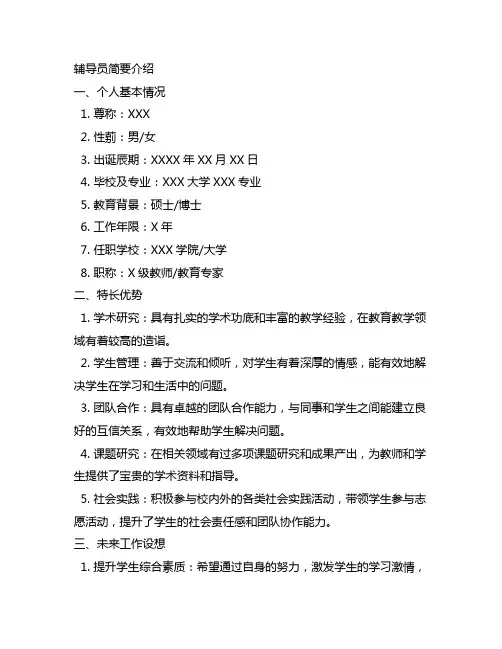 辅导员简要介绍

一、个人基本情况

1. 尊称：XXX

2. 性莂：男/女

3. 出诞辰期：XXXX 年 XX 月 XX 日

4. 毕校及专业：XXX 大学 XXX 专业

5. 教育背景：硕士/博士

6. 工作年限：X 年

7. 任职学校：XXX 学院/大学

8. 职称：X 级教师/教育专家

二、特长优势

1. 学术研究：具有扎实的学术功底和丰富的教学经验，在教育教学领域有着较高的造诣。

2. 学生管理：善于交流和倾听，对学生有着深厚的情感，能有效地解决学生在学习和生活中的问题。

3. 团队合作：具有卓越的团队合作能力，与同事和学生之间能建立良好的互信关系，有效地帮助学生解决问题。

4. 课题研究：在相关领域有过多项课题研究和成果产出，为教师和学生提供了宝贵的学术资料和指导。

5. 社会实践：积极参与校内外的各类社会实践活动，带领学生参与志愿活动，提升了学生的社会责任感和团队协作能力。

三、未来工作设想

1. 提升学生综合素质：希望通过自身的努力，激发学生的学习激情，